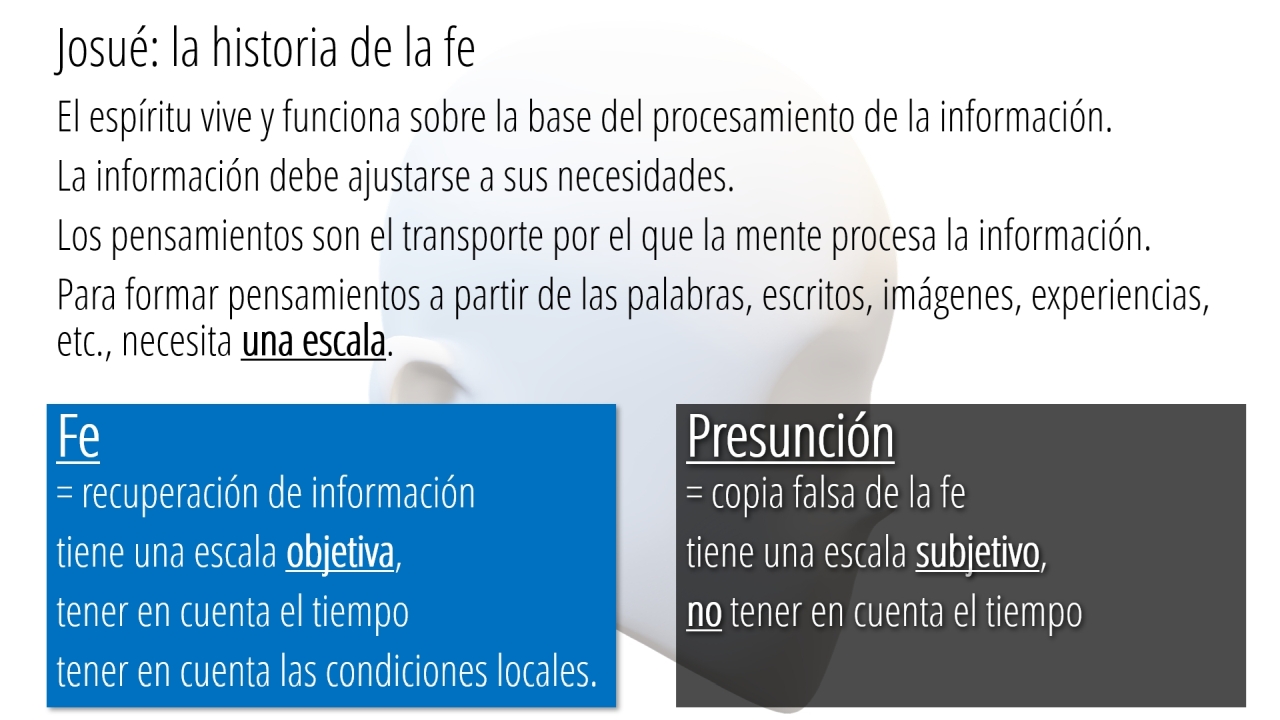 Josué: la historia de la fe

El espíritu vive y funciona sobre la base del procesamiento de la información.

La información debe ajustarse a sus necesidades.

Los pensamientos son el transporte por el que la mente procesa la información.

Para formar pensamientos a partir de las palabras, escritos, imágenes, experiencias, etc., necesita una escala.

Fe
= recuperación de información
tiene una escala objetiva,
tener en cuenta el tiempo
tener en cuenta las condiciones locales.

Presunción
= copia falsa de la fe
tiene una escala subjetivo,
no tener en cuenta el tiempo